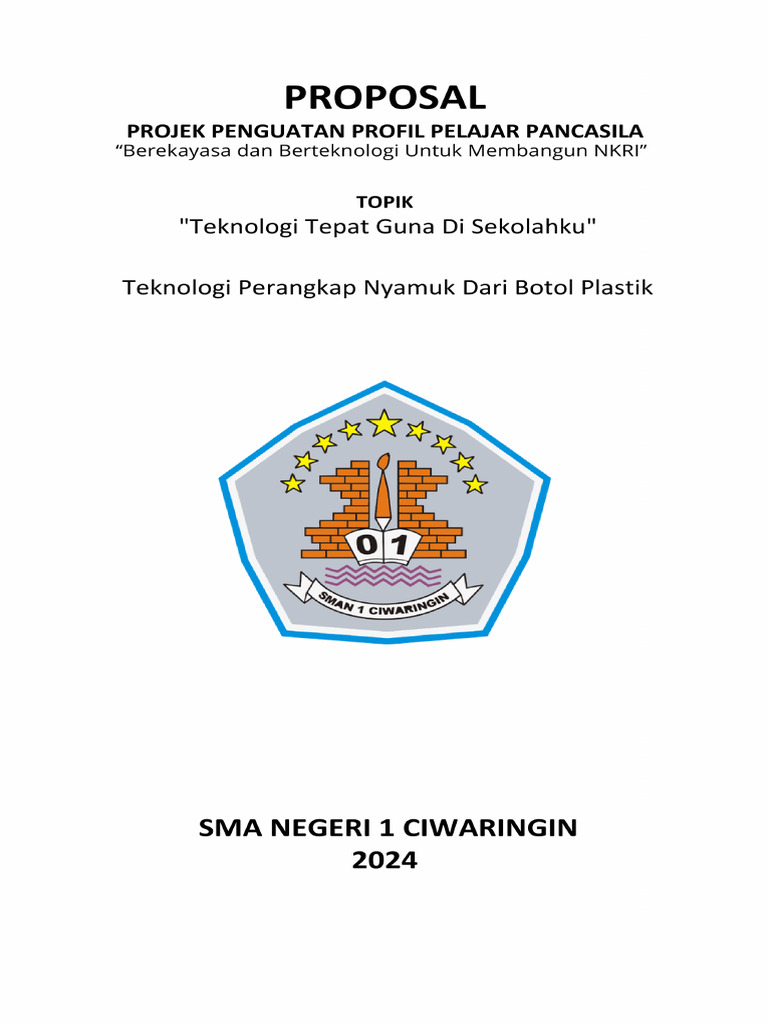 PROPOSAL
PROJEK PENGUATAN PROFIL PELAJAR PANCASILA
“Berekayasa dan Berteknologi Untuk Membangun NKRI”

TOPIK
"Teknologi Tepat Guna Di Sekolahku"

Teknologi Perangkap Nyamuk Dari Botol Plastik

01
SMAN 1 CIWARINGIN

SMA NEGERI 1 CIWARINGIN
2024